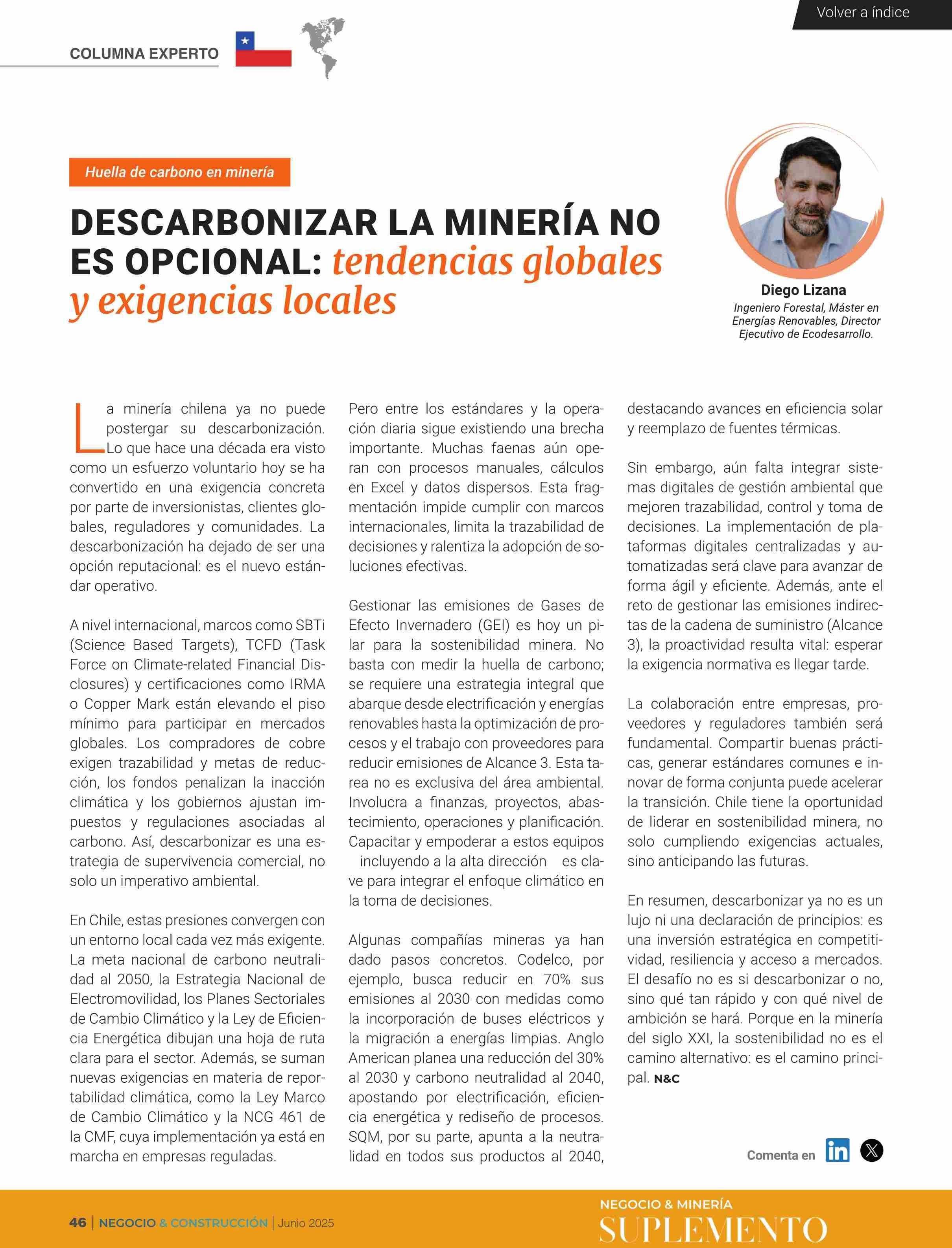 Volver a índice

COLUMNA EXPERTO

Huella de carbono en minería

DESCARBONIZAR LA MINERÍA NO ES OPCIONAL: tendencias globales y exigencias locales

Diego Lizana
Ingeniero Forestal, Máster en Energías Renovables, Director Ejecutivo de Ecodesarrollo.

La minería chilena ya no puede postergar su descarbonización. Lo que hace una década era visto como un esfuerzo voluntario hoy se ha convertido en una exigencia concreta por parte de inversionistas, clientes globales, reguladores y comunidades. La descarbonización ha dejado de ser una opción reputacional: es el nuevo estándar operativo.

A nivel internacional, marcos como SBTi (Science Based Targets), TCFD (Task Force on Climate-related Financial Disclosures) y certificaciones como IRMA o Copper Mark están elevando el piso mínimo para participar en mercados globales. Los compradores de cobre exigen trazabilidad y metas de reducción, los fondos penalizan la inacción climática y los gobiernos ajustan impuestos y regulaciones asociadas al carbono. Así, descarbonizar es una estrategia de supervivencia comercial, no solo un imperativo ambiental.

En Chile, estas presiones convergen con un entorno local cada vez más exigente. La meta nacional de carbono neutralidad al 2050, la Estrategia Nacional de Electromovilidad, los Planes Sectoriales de Cambio Climático y la Ley de Eficiencia Energética dibujan una hoja de ruta clara para el sector. Además, se suman nuevas exigencias en materia de reportabilidad climática, como la Ley Marco de Cambio Climático y la NCG 461 de la CMF, cuya implementación ya está en marcha en empresas reguladas.

Pero entre los estándares y la operación diaria sigue existiendo una brecha importante. Muchas faenas aún operan con procesos manuales, cálculos en Excel y datos dispersos. Esta fragmentación impide cumplir con marcos internacionales, limita la trazabilidad de decisiones y ralentiza la adopción de soluciones efectivas.

Gestionar las emisiones de Gases de Efecto Invernadero (GEI) es hoy un pilar para la sostenibilidad minera. No basta con medir la huella de carbono; se requiere una estrategia integral que abarque desde electrificación y energías renovables hasta la optimización de procesos y el trabajo con proveedores para reducir emisiones de Alcance 3. Esta tarea no es exclusiva del área ambiental. Involucra a finanzas, proyectos, abastecimiento, operaciones y planificación. Capacitar y empoderar a estos equipos incluyendo a la alta dirección es clave para integrar el enfoque climático en la toma de decisiones.

Algunas compañías mineras ya han dado pasos concretos. Codelco, por ejemplo, busca reducir en 70% sus emisiones al 2030 con medidas como la incorporación de buses eléctricos y la migración a energías limpias. Anglo American planea una reducción del 30% al 2030 y carbono neutralidad al 2040, apostando por electrificación, eficiencia energética y rediseño de procesos. SQM, por su parte, apunta a la neutralidad en todos sus productos al 2040, destacando avances en eficiencia solar y reemplazo de fuentes térmicas.

Sin embargo, aún falta integrar sistemas digitales de gestión ambiental que mejoren trazabilidad, control y toma de decisiones. La implementación de plataformas digitales centralizadas y automatizadas será clave para avanzar de forma ágil y eficiente. Además, ante el reto de gestionar las emisiones indirectas de la cadena de suministro (Alcance 3), la proactividad resulta vital: esperar la exigencia normativa es llegar tarde.

La colaboración entre empresas, proveedores y reguladores también será fundamental. Compartir buenas prácticas, generar estándares comunes e innovar de forma conjunta puede acelerar la transición. Chile tiene la oportunidad de liderar en sostenibilidad minera, no solo cumpliendo exigencias actuales, sino anticipando las futuras.

En resumen, descarbonizar ya no es un lujo ni una declaración de principios: es una inversión estratégica en competitividad, resiliencia y acceso a mercados. El desafío no es si descarbonizar o no, sino qué tan rápido y con qué nivel de ambición se hará. Porque en la minería del siglo XXI, la sostenibilidad no es el camino alternativo: es el camino principal. N&C

Comenta en

46 | NEGOCIO & CONSTRUCCIÓN | Junio 2025

NEGOCIO & MINERÍA
SUPLEMENTO